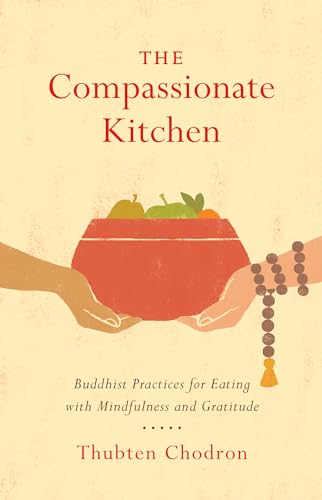 THE
Compassionate
Kitchen

Buddhist Practices for Eating
with Mindfulness and Gratitude

.....

Thubten Chodron